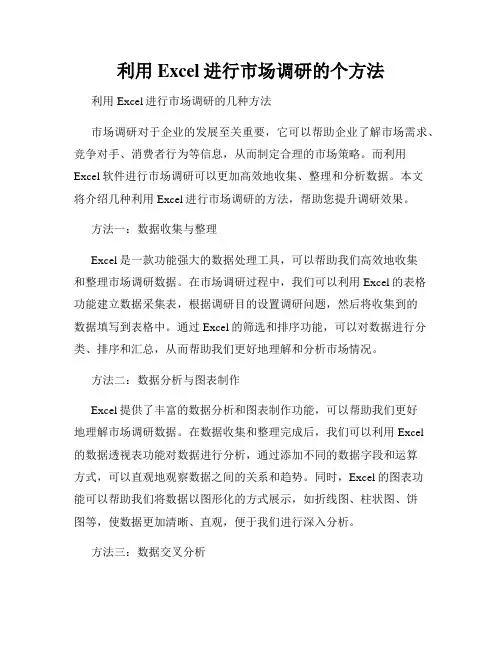 利用 Excel 进行市场调研的个方法

利用 Excel 进行市场调研的几种方法

市场调研对于企业的发展至关重要，它可以帮助企业了解市场需求、竞争对手、消费者行为等信息，从而制定合理的市场策略。而利用 Excel 软件进行市场调研可以更加高效地收集、整理和分析数据。本文将介绍几种利用 Excel 进行市场调研的方法，帮助您提升调研效果。

方法一：数据收集与整理

Excel 是一款功能强大的数据处理工具，可以帮助我们高效地收集和整理市场调研数据。在市场调研过程中，我们可以利用 Excel 的表格功能建立数据采集表，根据调研目的设置调研问题，然后将收集到的数据填写到表格中。通过 Excel 的筛选和排序功能，可以对数据进行分类、排序和汇总，从而帮助我们更好地理解和分析市场情况。

方法二：数据分析与图表制作

Excel 提供了丰富的数据分析和图表制作功能，可以帮助我们更好地理解市场调研数据。在数据收集和整理完成后，我们可以利用 Excel 的数据透视表功能对数据进行分析，通过添加不同的数据字段和运算方式，可以直观地观察数据之间的关系和趋势。同时，Excel 的图表功能可以帮助我们将数据以图形化的方式展示，如折线图、柱状图、饼图等，使数据更加清晰、直观，便于我们进行深入分析。

方法三：数据交叉分析